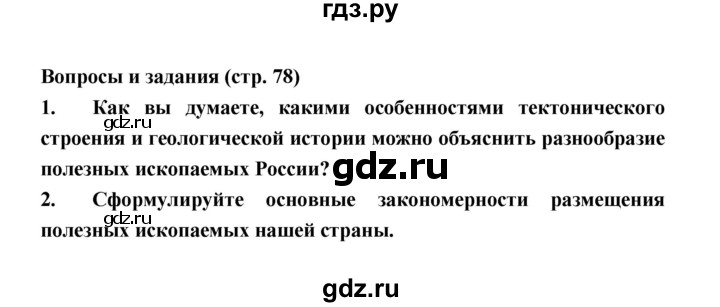 гдз.ру

Вопросы и задания (стр. 78)

1. Как вы думаете, какими особенностями тектонического строения и геологической истории можно объяснить разнообразие полезных ископаемых России?

gdz.ru

gdz.ru

2. Сформулируйте основные закономерности размещения полезных ископаемых нашей страны.

gdz.ru

gdz.ru